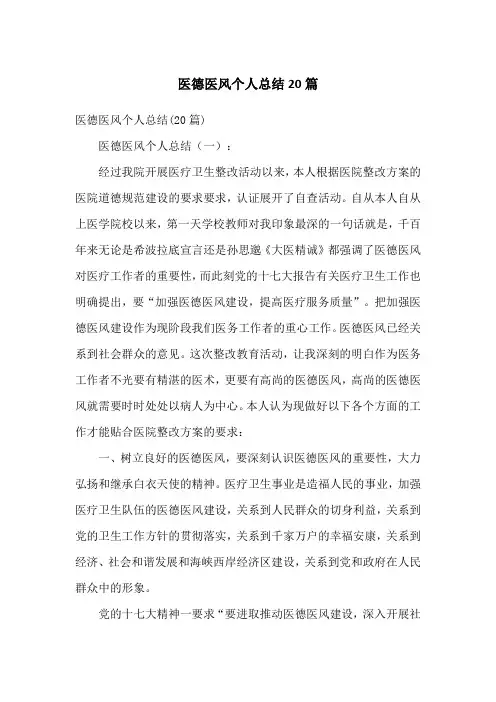 医德医风个人总结20篇

医德医风个人总结(20篇)

医德医风个人总结（一）：

经过我院开展医疗卫生整改活动以来，本人根据医院整改方案的医院道德规范建设的要求要求，认证展开了自查活动。自从本人自从上医学院校以来，第一天学校教师对我印象最深的一句话就是，千百年来无论是希波拉底宣言还是孙思邈《大医精诚》都强调了医德医风对医疗工作者的重要性，而此刻党的十七大报告有关医疗卫生工作也明确提出，要“加强医德医风建设，提高医疗服务质量”。把加强医德医风建设作为现阶段我们医务工作者的重心工作。医德医风已经关系到社会群众的意见。这次整改教育活动，让我深刻的明白作为医务工作者不光要有精湛的医术，更要有高尚的医德医风，高尚的医德医风就需要时时处处以病人为中心。本人认为现做好以下各个方面的工作才能贴合医院整改方案的要求：

一、树立良好的医德医风，要深刻认识医德医风的重要性，大力弘扬和继承白衣天使的精神。医疗卫生事业是造福人民的事业，加强医疗卫生队伍的医德医风建设，关系到人民群众的切身利益，关系到党的卫生工作方针的贯彻落实，关系到千家万户的幸福安康，关系到经济、社会和谐发展和海峡西岸经济区建设，关系到党和政府在人民群众中的形象。

党的十七大精神一要求“要进取推动医德医风建设，深入开展社